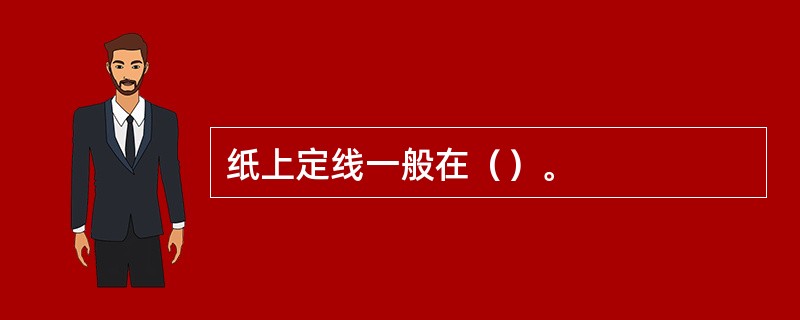 纸上定线一般在（）。